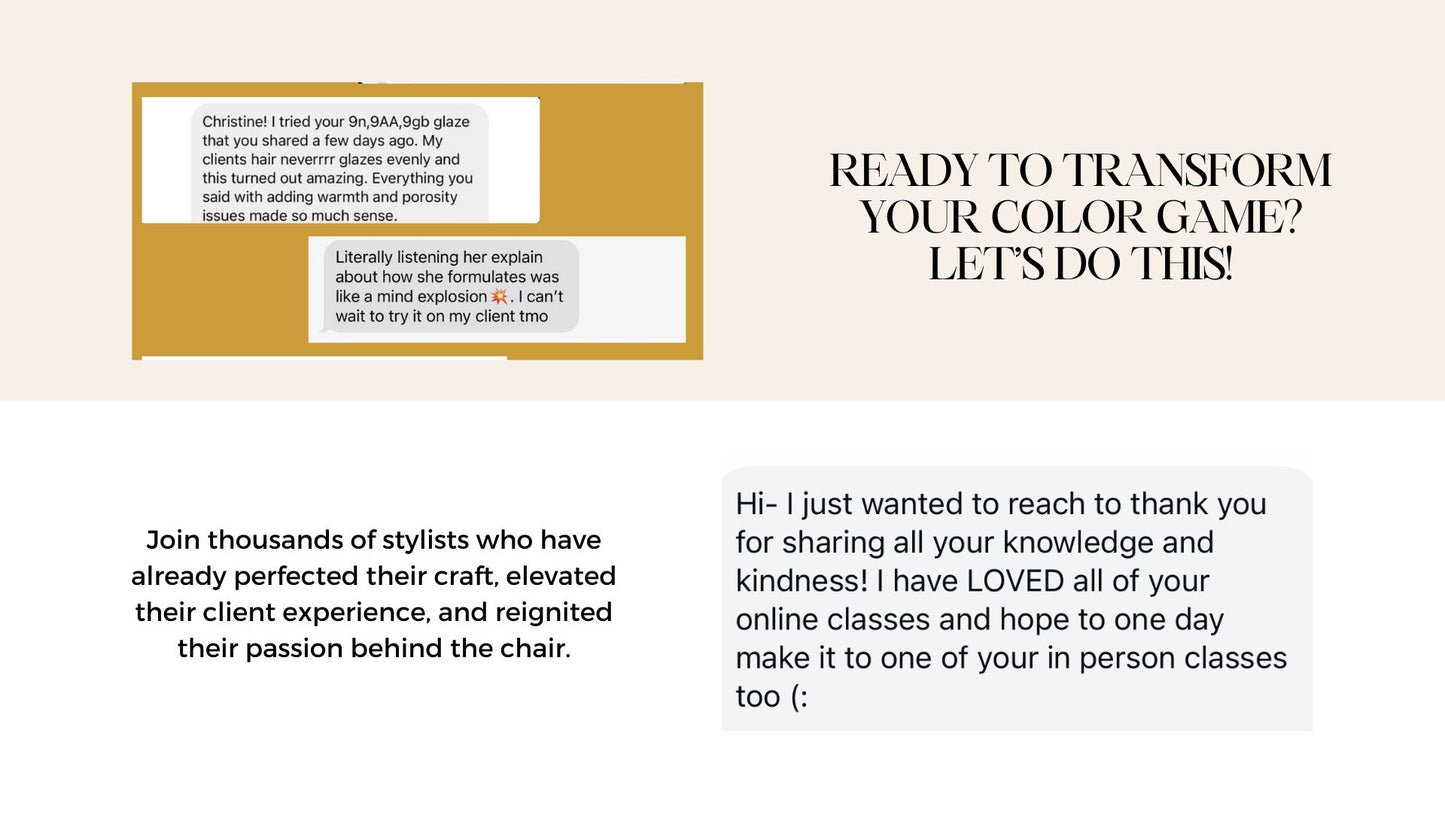 Christine! I tried your 9n,9AA,9gb glaze that you shared a few days ago. My clients hair neverrrr glazes evenly and this turned out amazing. Everything you said with adding warmth and porosity issues made so much sense.

Literally listening her explain about how she formulates was like a mind explosion💥. I can't wait to try it on my client tmo

READY TO TRANSFORM YOUR COLOR GAME? LET'S DO THIS!

Join thousands of stylists who have already perfected their craft, elevated their client experience, and reignited their passion behind the chair.

Hi- I just wanted to reach to thank you for sharing all your knowledge and kindness! I have LOVED all of your online classes and hope to one day make it to one of your in person classes too (: